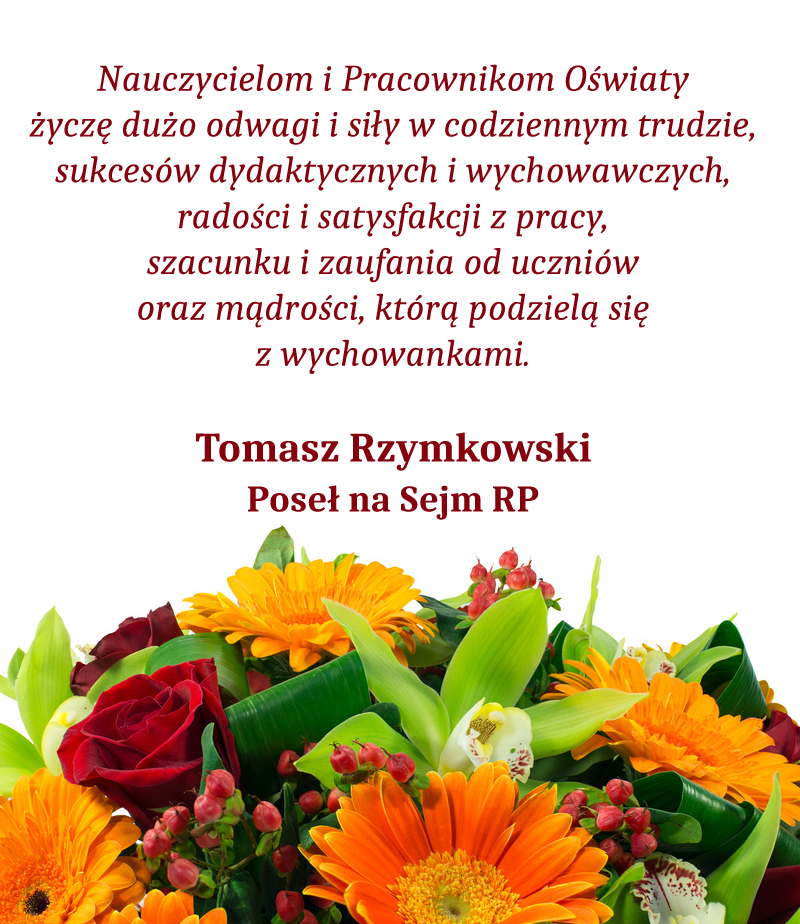 Nauczycielom i Pracownikom Oświaty
życzę dużo odwagi i siły w codziennym trudzie,
sukcesów dydaktycznych i wychowawczych,
radości i satysfakcji z pracy,
szacunku i zaufania od uczniów
oraz mądrości, którą podzielą się
z wychowankami.

Tomasz Rzymkowski
Poseł na Sejm RP